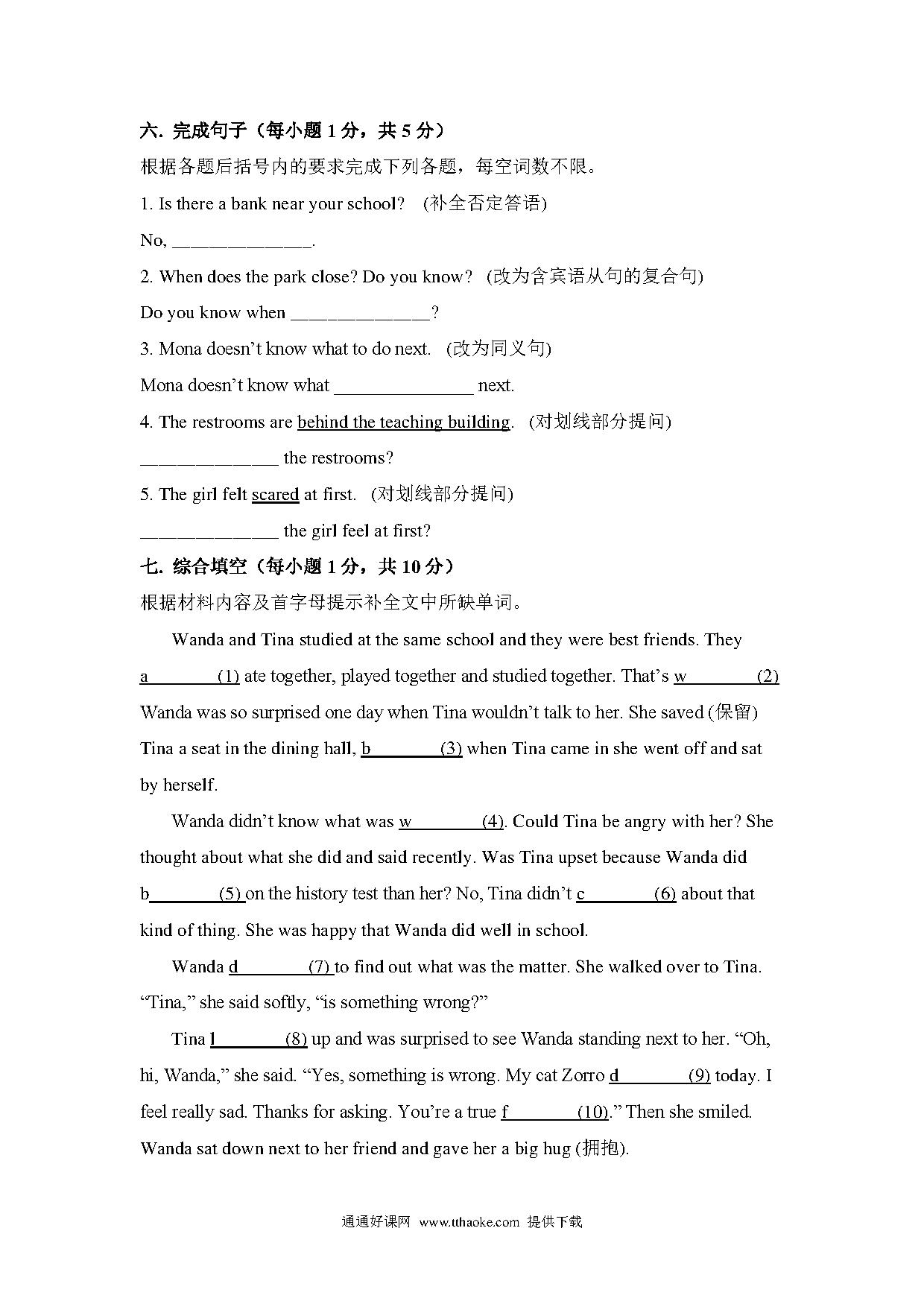 六. 完成句子（每小题 1 分，共 5 分）

根据各题后括号内的要求完成下列各题，每空词数不限。

1. Is there a bank near your school? (补全否定答语)

No, ______________.

2. When does the park close? Do you know? (改为含宾语从句的复合句)

Do you know when ______________?

3. Mona doesn't know what to do next. (改为同义句)

Mona doesn't know what ______________ next.

4. The restrooms are behind the teaching building. (对划线部分提问)

______________ the restrooms?

5. The girl felt scared at first. (对划线部分提问)

______________ the girl feel at first?

七. 综合填空（每小题 1 分，共 10 分）

根据材料内容及首字母提示补全文中所缺单词。

Wanda and Tina studied at the same school and they were best friends. They a________(1) ate together, played together and studied together. That's w________(2) Wanda was so surprised one day when Tina wouldn't talk to her. She saved (保留) Tina a seat in the dining hall, b________(3) when Tina came in she went off and sat by herself.

Wanda didn't know what was w________(4). Could Tina be angry with her? She thought about what she did and said recently. Was Tina upset because Wanda did b________(5) on the history test than her? No, Tina didn't c________(6) about that kind of thing. She was happy that Wanda did well in school.

Wanda d________(7) to find out what was the matter. She walked over to Tina. "Tina," she said softly, "is something wrong?"

Tina l________(8) up and was surprised to see Wanda standing next to her. "Oh, hi, Wanda," she said. "Yes, something is wrong. My cat Zorro d________(9) today. I feel really sad. Thanks for asking. You're a true f________(10)." Then she smiled. Wanda sat down next to her friend and gave her a big hug (拥抱).

通通好课网 www.tthaoke.com 提供下载